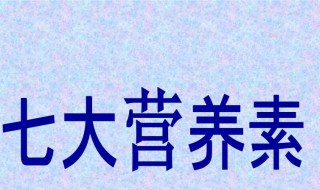 七大营养素